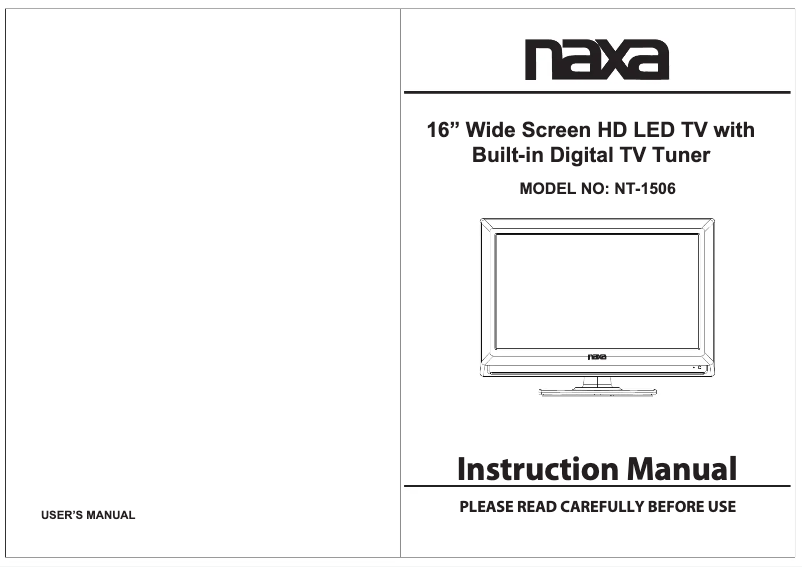 USER'S MANUAL

naxa

16" Wide Screen HD LED TV with Built-in Digital TV Tuner

MODEL NO: NT-1506

naxa

Instruction Manual

PLEASE READ CAREFULLY BEFORE USE